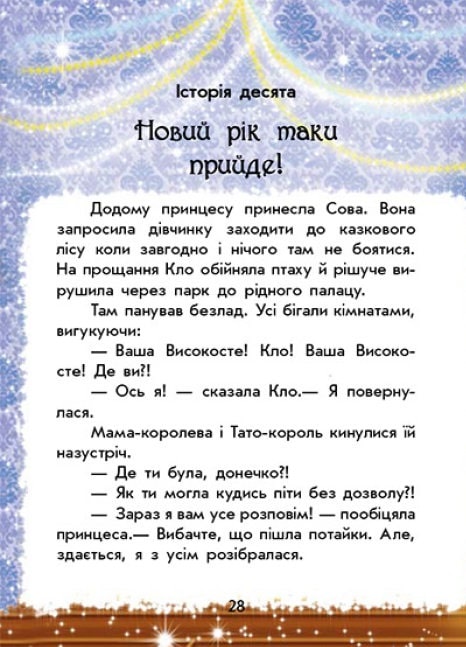 Історія десята

Новий рік таки прийде!

Додому принцесу принесла Сова. Вона запросила дівчинку заходити до казкового лісу коли завгодно і нічого там не боятися. На прощання Кло обійняла птаху й рішуче вирушила через парк до рідного палацу.

Там панував безлад. Усі бігали кімнатами, вигукуючи:

— Ваша Високосте! Кло! Ваша Високосте! Де ви?!

— Ось я! — сказала Кло.— Я повернулася.

Мама-королева і Тато-король кинулися їй назустріч.

— Де ти була, донечко?!

— Як ти могла кудись піти без дозволу?!

— Зараз я вам усе розповім! — пообіцяла принцеса.— Вибачте, що пішла потайки. Але, здається, я з усім розібралася.

28